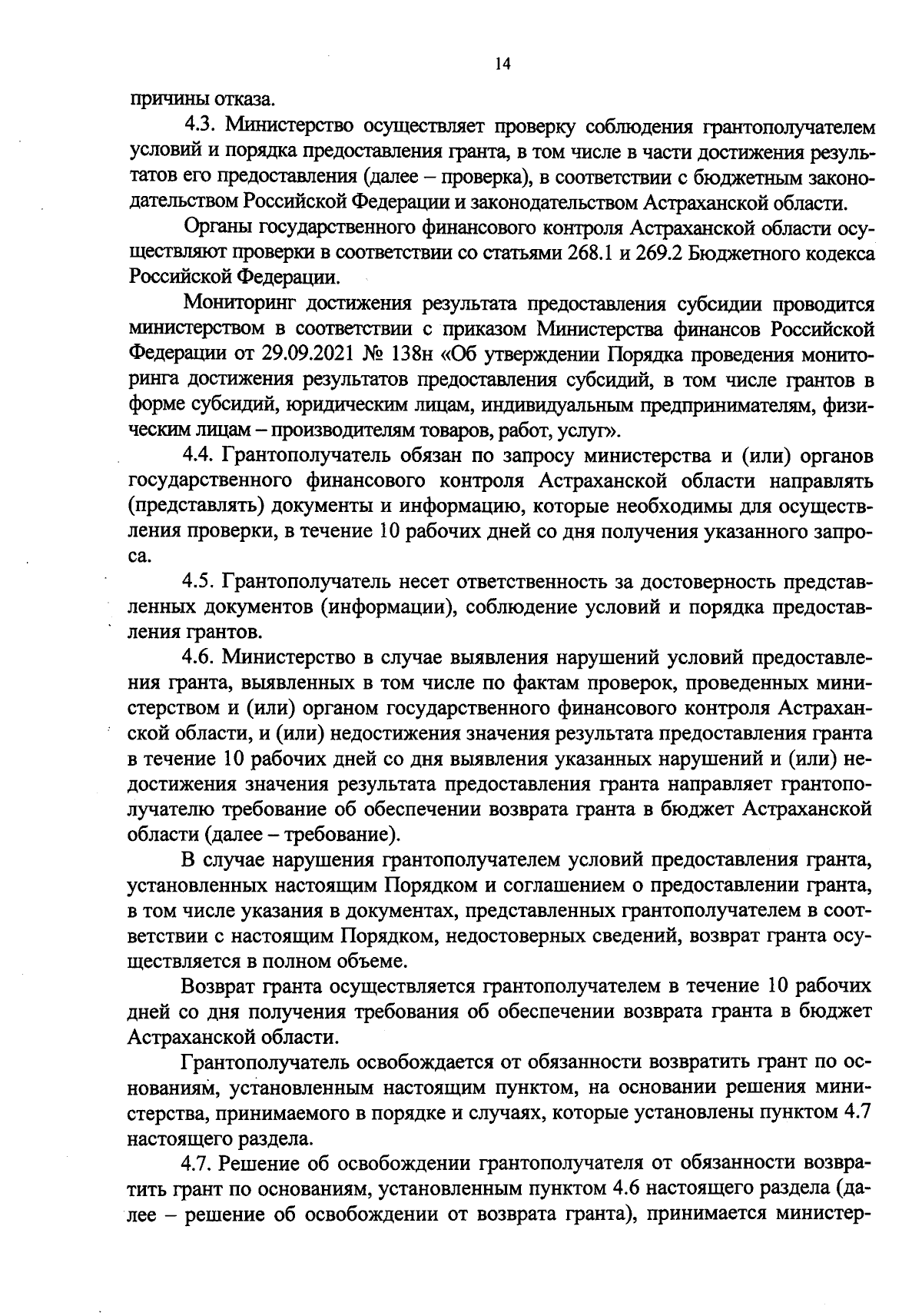 14

причины отказа.

4.3. Министерство осуществляет проверку соблюдения грантополучателем условий и порядка предоставления гранта, в том числе в части достижения результатов его предоставления (далее – проверка), в соответствии с бюджетным законодательством Российской Федерации и законодательством Астраханской области.

Органы государственного финансового контроля Астраханской области осуществляют проверки в соответствии со статьями 268.1 и 269.2 Бюджетного кодекса Российской Федерации.

Мониторинг достижения результата предоставления субсидии проводится министерством в соответствии с приказом Министерства финансов Российской Федерации от 29.09.2021 № 138н «Об утверждении Порядка проведения мониторинга достижения результатов предоставления субсидий, в том числе грантов в форме субсидий, юридическим лицам, индивидуальным предпринимателям, физическим лицам – производителям товаров, работ, услуг».

4.4. Грантополучатель обязан по запросу министерства и (или) органов государственного финансового контроля Астраханской области направлять (представлять) документы и информацию, которые необходимы для осуществления проверки, в течение 10 рабочих дней со дня получения указанного запроса.

4.5. Грантополучатель несет ответственность за достоверность представленных документов (информации), соблюдение условий и порядка предоставления грантов.

4.6. Министерство в случае выявления нарушений условий предоставления гранта, выявленных в том числе по фактам проверок, проведенных министерством и (или) органом государственного финансового контроля Астраханской области, и (или) недостижения значения результата предоставления гранта в течение 10 рабочих дней со дня выявления указанных нарушений и (или) недостижения значения результата предоставления гранта направляет грантополучателю требование об обеспечении возврата гранта в бюджет Астраханской области (далее – требование).

В случае нарушения грантополучателем условий предоставления гранта, установленных настоящим Порядком и соглашением о предоставлении гранта, в том числе указания в документах, представленных грантополучателем в соответствии с настоящим Порядком, недостоверных сведений, возврат гранта осуществляется в полном объеме.

Возврат гранта осуществляется грантополучателем в течение 10 рабочих дней со дня получения требования об обеспечении возврата гранта в бюджет Астраханской области.

Грантополучатель освобождается от обязанности возвратить грант по основаниям, установленным настоящим пунктом, на основании решения министерства, принимаемого в порядке и случаях, которые установлены пунктом 4.7 настоящего раздела.

4.7. Решение об освобождении грантополучателя от обязанности возвратить грант по основаниям, установленным пунктом 4.6 настоящего раздела (далее – решение об освобождении от возврата гранта), принимается министер-